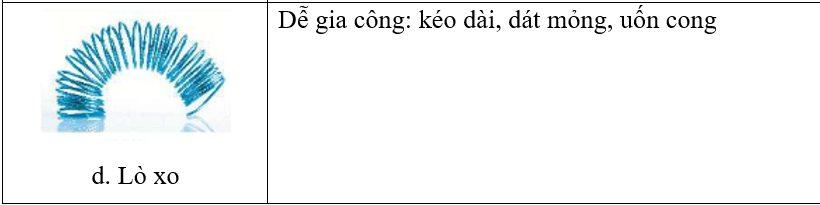 | d. Lò xo | Dễ gia công: kéo dài, dát mỏng, uốn cong |
|---|---|